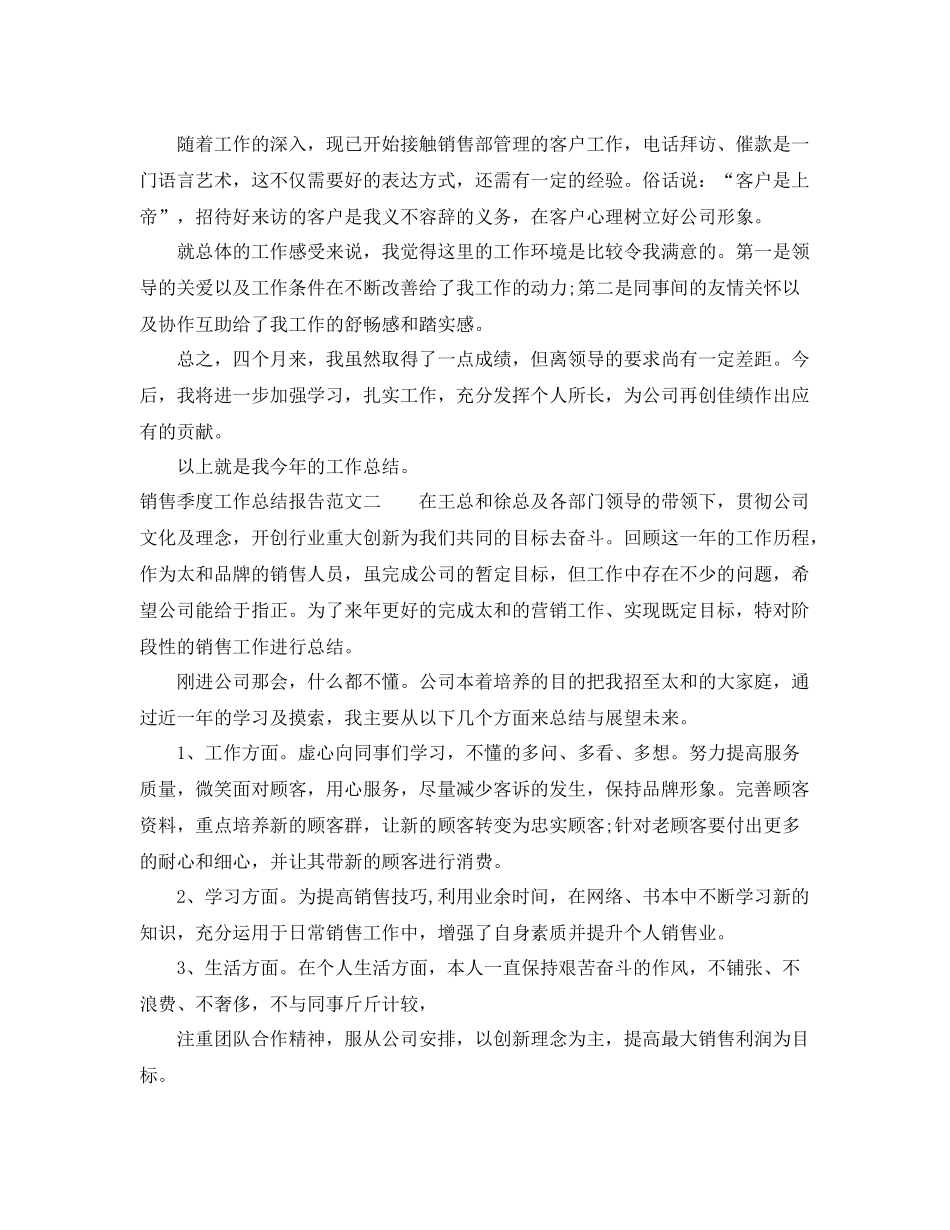 随着工作的深入，现已开始接触销售部管理的客户工作，电话拜访、催款是一门语言艺术，这不仅需要好的表达方式，还需有一定的经验。俗话说：“客户是上帝”，招待好来访的客户是我义不容辞的义务，在客户心理树立好公司形象。

就总体的工作感受来说，我觉得这里的工作环境是比较令我满意的。第一是领导的关爱以及工作条件在不断改善给了我工作的动力;第二是同事间的友情关怀以及协作互助给了我工作的舒畅感和踏实感。

总之，四个月来，我虽然取得了一点成绩，但离领导的要求尚有一定差距。今后，我将进一步加强学习，扎实工作，充分发挥个人所长，为公司再创佳绩作出应有的贡献。

以上就是我今年的工作总结。

销售季度工作总结报告范文二　　在王总和徐总及各部门领导的带领下，贯彻公司文化及理念，开创行业重大创新为我们共同的目标去奋斗。回顾这一年的工作历程，作为太和品牌的销售人员，虽完成公司的暂定目标，但工作中存在不少的问题，希望公司能给于指正。为了来年更好的完成太和的营销工作、实现既定目标，特对阶段性的销售工作进行总结。

刚进公司那会，什么都不懂。公司本着培养的目的把我招至太和的大家庭，通过近一年的学习及摸索，我主要从以下几个方面来总结与展望未来。

1、工作方面。虚心向同事们学习，不懂的多问、多看、多想。努力提高服务质量，微笑面对顾客，用心服务，尽量减少客诉的发生，保持品牌形象。完善顾客资料，重点培养新的顾客群，让新的顾客转变为忠实顾客;针对老顾客要付出更多的耐心和细心，并让其带新的顾客进行消费。

2、学习方面。为提高销售技巧,利用业余时间，在网络、书本中不断学习新的知识，充分运用于日常销售工作中，增强了自身素质并提升个人销售业。

3、生活方面。在个人生活方面，本人一直保持艰苦奋斗的作风，不铺张、不浪费、不奢侈，不与同事斤斤计较，

注重团队合作精神，服从公司安排，以创新理念为主，提高最大销售利润为目标。